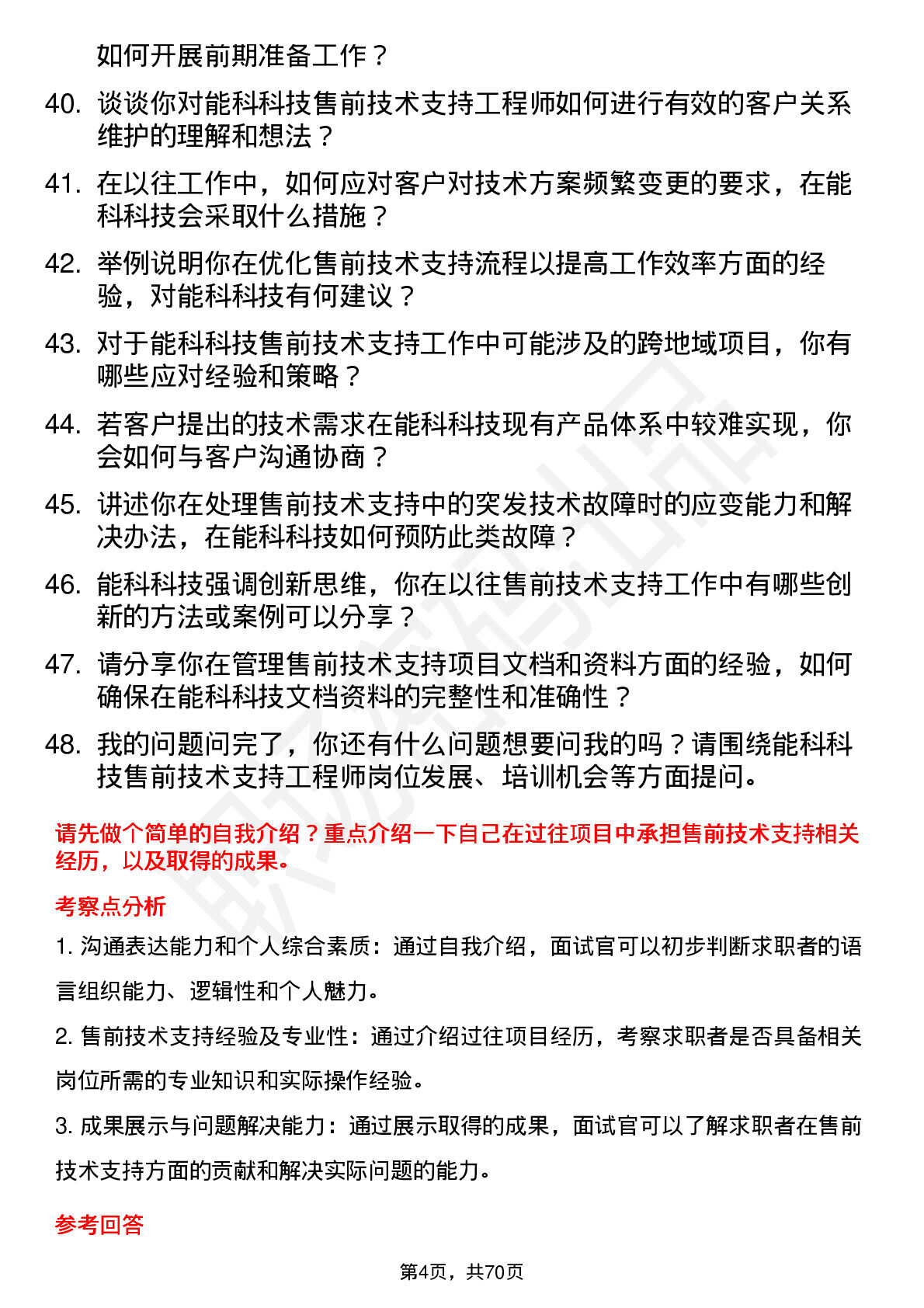 如何开展前期准备工作？

40. 谈谈你对能科科技售前技术支持工程师如何进行有效的客户关系维护的理解和想法？

41. 在以往工作中，如何应对客户对技术方案频繁变更的要求，在能科科技会采取什么措施？

42. 举例说明你在优化售前技术支持流程以提高工作效率方面的经验，对能科科技有何建议？

43. 对于能科科技售前技术支持工作中可能涉及的跨地域项目，你有哪些应对经验和策略？

44. 若客户提出的技术需求在能科科技现有产品体系中较难实现，你会如何与客户沟通协商？

45. 讲述你在处理售前技术支持中的突发技术故障时的应变能力和解决办法，在能科科技如何预防此类故障？

46. 能科科技强调创新思维，你在以往售前技术支持工作中有哪些创新的方法或案例可以分享？

47. 请分享你在管理售前技术支持项目文档和资料方面的经验，如何确保在能科科技文档资料的完整性和准确性？

48. 我的问题问完了，你还有什么问题想要问我的吗？请围绕能科科技售前技术支持工程师岗位发展、培训机会等方面提问。

请先做个简单的自我介绍？重点介绍一下自己在过往项目中承担售前技术支持相关经历，以及取得的成果。

考察点分析

1. 沟通表达能力和个人综合素质：通过自我介绍，面试官可以初步判断求职者的语言组织能力、逻辑性和个人魅力。

2. 售前技术支持经验及专业性：通过介绍过往项目经历，考察求职者是否具备相关岗位所需的专业知识和实际操作经验。

3. 成果展示与问题解决能力：通过展示取得的成果，面试官可以了解求职者在售前技术支持方面的贡献和解决实际问题的能力。

参考回答

第4页，共70页